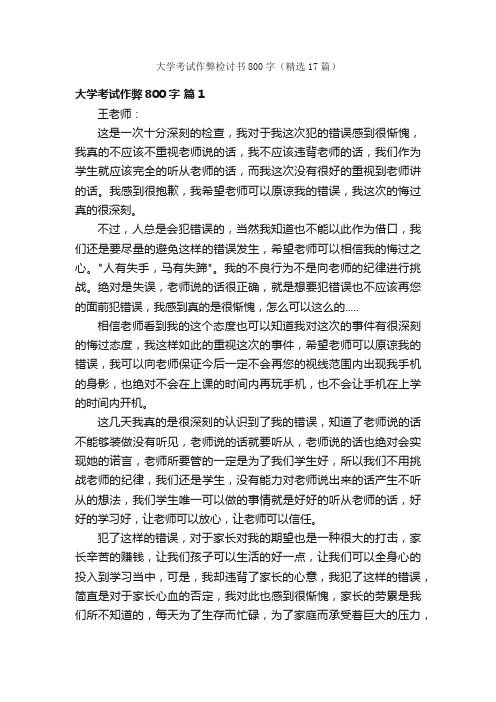 大学考试作弊检讨书800字（精选17篇）

大学考试作弊800字 篇1

王老师：

这是一次十分深刻的检查，我对于我这次犯的错误感到很惭愧，我真的不应该不重视老师说的话，我不应该违背老师的话，我们作为学生就应该完全的听从老师的话，而我这次没有很好的重视到老师讲的话。我感到很抱歉，我希望老师可以原谅我的错误，我这次的悔过真的很深刻。

不过，人总是会犯错误的，当然我知道也不能以此作为借口，我们还是要尽量的避免这样的错误发生，希望老师可以相信我的悔过之心。"人有失手，马有失蹄"。我的不良行为不是向老师的纪律进行挑战。绝对是失误，老师说的话很正确，就是想要犯错误也不应该再您的面前犯错误，我感到真的是很惭愧，怎么可以这么的.....

相信老师看到我的这个态度也可以知道我对这次的事件有很深刻的悔过态度，我这样如此的重视这次的事件，希望老师可以原谅我的错误，我可以向老师保证今后一定不会再您的视线范围内出现我手机的身影，也绝对不会在上课的时间内再玩手机，也不会让手机在上学的时间内开机。

这几天我真的是很深刻的认识到了我的错误，知道了老师说的话不能够装做没有听见，老师说的话就要听从，老师说的话也绝对会实现她的诺言，老师所要管的一定是为了我们学生好，所以我们不用挑战老师的纪律，我们还是学生，没有能力对老师说出来的话产生不听从的想法，我们学生唯一可以做的事情就是好好的听从老师的话，好好的学习好，让老师可以放心，让老师可以信任。

犯了这样的错误，对于家长对我的期望也是一种很大的打击，家长辛苦的赚钱，让我们孩子可以生活的好一点，让我们可以全身心的投入到学习当中，可是，我却违背了家长的心意，我犯了这样的错误，简直是对于家长心血的否定，我对此也感到很惭愧，家长的劳累是我们所不知道的，每天为了生存而忙碌，为了家庭而承受着巨大的压力，